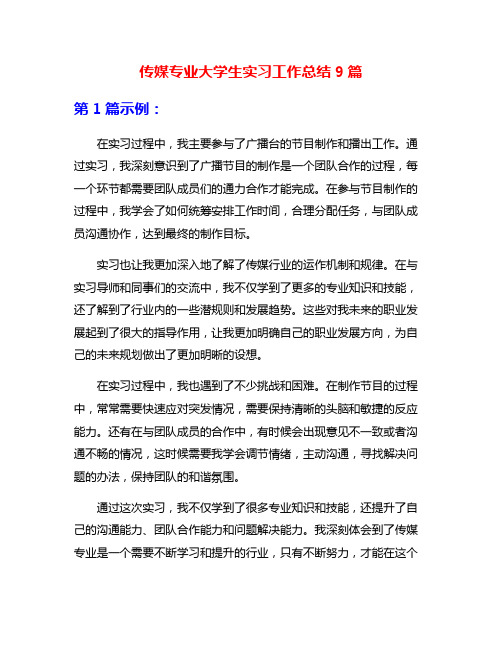 传媒专业大学生实习工作总结 9 篇

第 1 篇示例：

在实习过程中，我主要参与了广播台的节目制作和播出工作。通过实习，我深刻意识到了广播节目的制作是一个团队合作的过程，每一个环节都需要团队成员们的通力合作才能完成。在参与节目制作的过程中，我学会了如何统筹安排工作时间，合理分配任务，与团队成员沟通协作，达到最终的制作目标。

实习也让我更加深入地了解了传媒行业的运作机制和规律。在与实习导师和同事们的交流中，我不仅学到了更多的专业知识和技能，还了解到了行业内的一些潜规则和发展趋势。这些对我未来的职业发展起到了很大的指导作用，让我更加明确自己的职业发展方向，为自己的未来规划做出了更加明晰的设想。

在实习过程中，我也遇到了不少挑战和困难。在制作节目的过程中，常常需要快速应对突发情况，需要保持清晰的头脑和敏捷的反应能力。还有在与团队成员的合作中，有时候会出现意见不一致或者沟通不畅的情况，这时候需要我学会调节情绪，主动沟通，寻找解决问题的办法，保持团队的和谐氛围。

通过这次实习，我不仅学到了很多专业知识和技能，还提升了自己的沟通能力、团队合作能力和问题解决能力。我深刻体会到了传媒专业是一个需要不断学习和提升的行业，只有不断努力，才能在这个